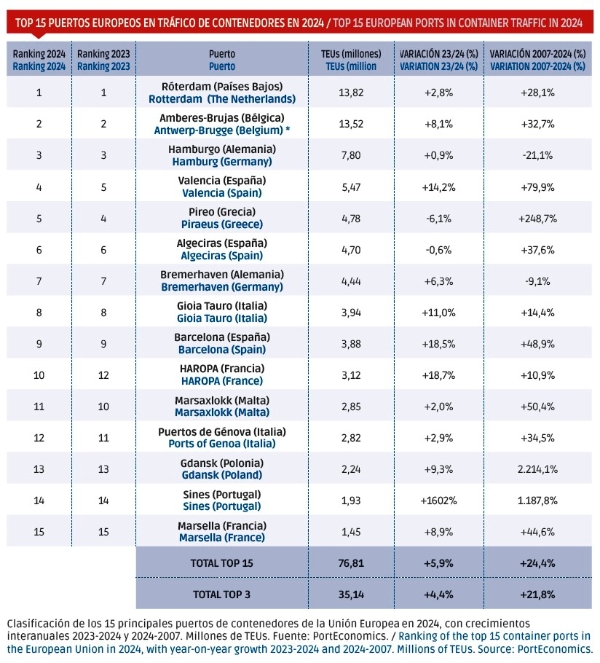 TOP 15 PUERTOS EUROPEOS EN TRÁFICO DE CONTENEDORES EN 2024 / TOP 15 EUROPEAN PORTS IN CONTAINER TRAFFIC IN 2024

| Ranking 2024 Ranking 2024 | Ranking 2023 Ranking 2023 | Puerto Puerto | TEUs (millones) TEUs (million | VARIACIÓN 23/24 (%) VARIATION 23/24 (%) | VARIACIÓN 2007-2024 (%) VARIATION 2007-2024 (%) |
|---|---|---|---|---|---|
| 1 | 1 | Róterdam (Países Bajos) Rotterdam (The Netherlands) | 13,82 | +2,8% | +28,1% |
| 2 | 2 | Amberes-Brujas (Bélgica) Antwerp-Brugge (Belgium) * | 13,52 | +8,1% | +32,7% |
| 3 | 3 | Hamburgo (Alemania) Hamburg (Germany) | 7,80 | +0,9% | -21,1% |
| 4 | 5 | Valencia (España) Valencia (Spain) | 5,47 | +14,2% | +79,9% |
| 5 | 4 | Pireo (Grecia) Piraeus (Greece) | 4,78 | -6,1% | +248,7% |
| 6 | 6 | Algeciras (España) Algeciras (Spain) | 4,70 | -0,6% | +37,6% |
| 7 | 7 | Bremerhaven (Alemania) Bremerhaven (Germany) | 4,44 | +6,3% | -9,1% |
| 8 | 8 | Gioia Tauro (Italia) Gioia Tauro (Italia) | 3,94 | +11,0% | +14,4% |
| 9 | 9 | Barcelona (España) Barcelona (Spain) | 3,88 | +18,5% | +48,9% |
| 10 | 12 | HAROPA (Francia) HAROPA (France) | 3,12 | +18,7% | +10,9% |
| 11 | 10 | Marsaxlokk (Malta) Marsaxlokk (Malta) | 2,85 | +2,0% | +50,4% |
| 12 | 11 | Puertos de Génova (Italia) Ports of Genoa (Italia) | 2,82 | +2,9% | +34,5% |
| 13 | 13 | Gdansk (Polonia) Gdansk (Poland) | 2,24 | +9,3% | 2.214,1% |
| 14 | 14 | Sines (Portugal) Sines (Portugal) | 1,93 | +1602% | 1.187,8% |
| 15 | 15 | Marsella (Francia) Marsella (France) | 1,45 | +8,9% | +44,6% |
| | | TOTAL TOP 15 | 76,81 | +5,9% | +24,4% |
| | | TOTAL TOP 3 | 35,14 | +4,4% | +21,8% |

Clasificación de los 15 principales puertos de contenedores de la Unión Europea en 2024, con crecimientos interanuales 2023-2024 y 2024-2007. Millones de TEUs. Fuente: PortEconomics. / Ranking of the top 15 container ports in the European Union in 2024, with year-on-year growth 2023-2024 and 2024-2007. Millions of TEUs. Source: PortEconomics.